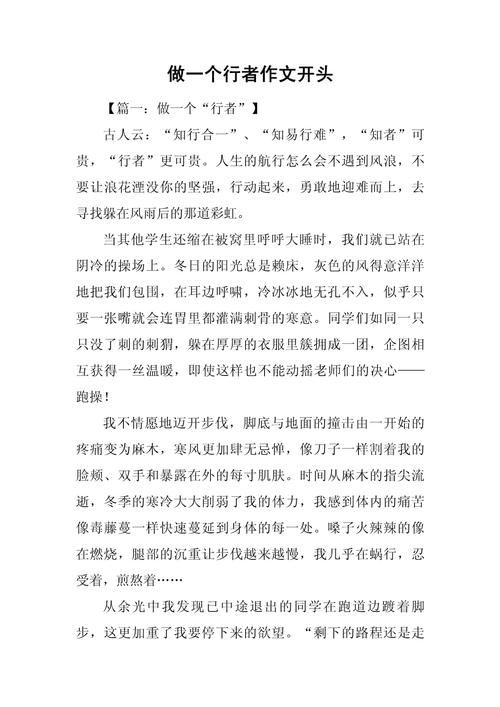 做一个行者作文开头

【篇一：做一个“行者”】

古人云：“知行合一”、“知易行难”，“知者”可贵，“行者”更可贵。人生的航行怎么会不遇到风浪，不要让浪花湮没你的坚强，行动起来，勇敢地迎难而上，去寻找躲在风雨后的那道彩虹。

当其他学生还缩在被窝里呼呼大睡时，我们就已站在阴冷的操场上。冬日的阳光总是赖床，灰色的风得意洋洋地把我们包围，在耳边呼啸，冷冰冰地无孔不入，似乎只要一张嘴就会连胃里都灌满刺骨的寒意。同学们如同一只只没了刺的刺猬，躲在厚厚的衣服里簇拥成一团，企图相互获得一丝温暖，即使这样也不能动摇老师们的决心——跑操！

我不情愿地迈开步伐，脚底与地面的撞击由一开始的疼痛变为麻木，寒风更加肆无忌惮，像刀子一样割着我的脸颊、双手和暴露在外的每寸肌肤。时间从麻木的指尖流逝，冬季的寒冷大大削弱了我的体力，我感到体内的痛苦像毒藤蔓一样快速蔓延到身体的每一处。嗓子火辣辣的像在燃烧，腿部的沉重让步伐越来越慢，我几乎在蜗行，忍受着，煎熬着……

从余光中我发现已中途退出的同学在跑道边踱着脚步，这更加重了我要停下来的欲望。“剩下的路程还是走